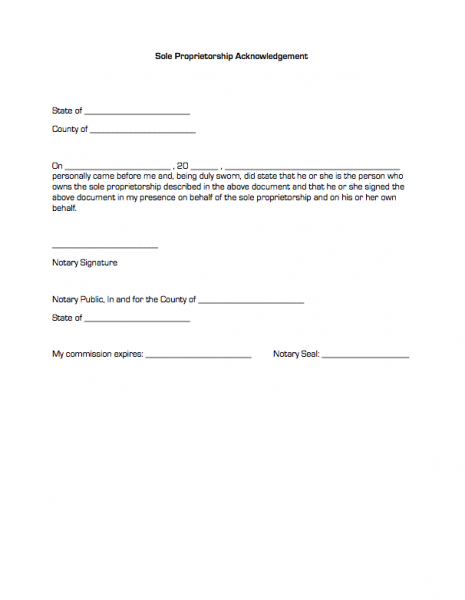 Sole Proprietorship Acknowledgement

State of ______________________

County of ______________________

On ______________________ , 20 ______ , ____________________________________ personally came before me and, being duly sworn, did state that he or she is the person who owns the sole proprietorship described in the above document and that he or she signed the above document in my presence on behalf of the sole proprietorship and on his or her own behalf.

______________________

Notary Signature

Notary Public, In and for the County of ______________________

State of ______________________

My commission expires: ______________________ Notary Seal: __________________